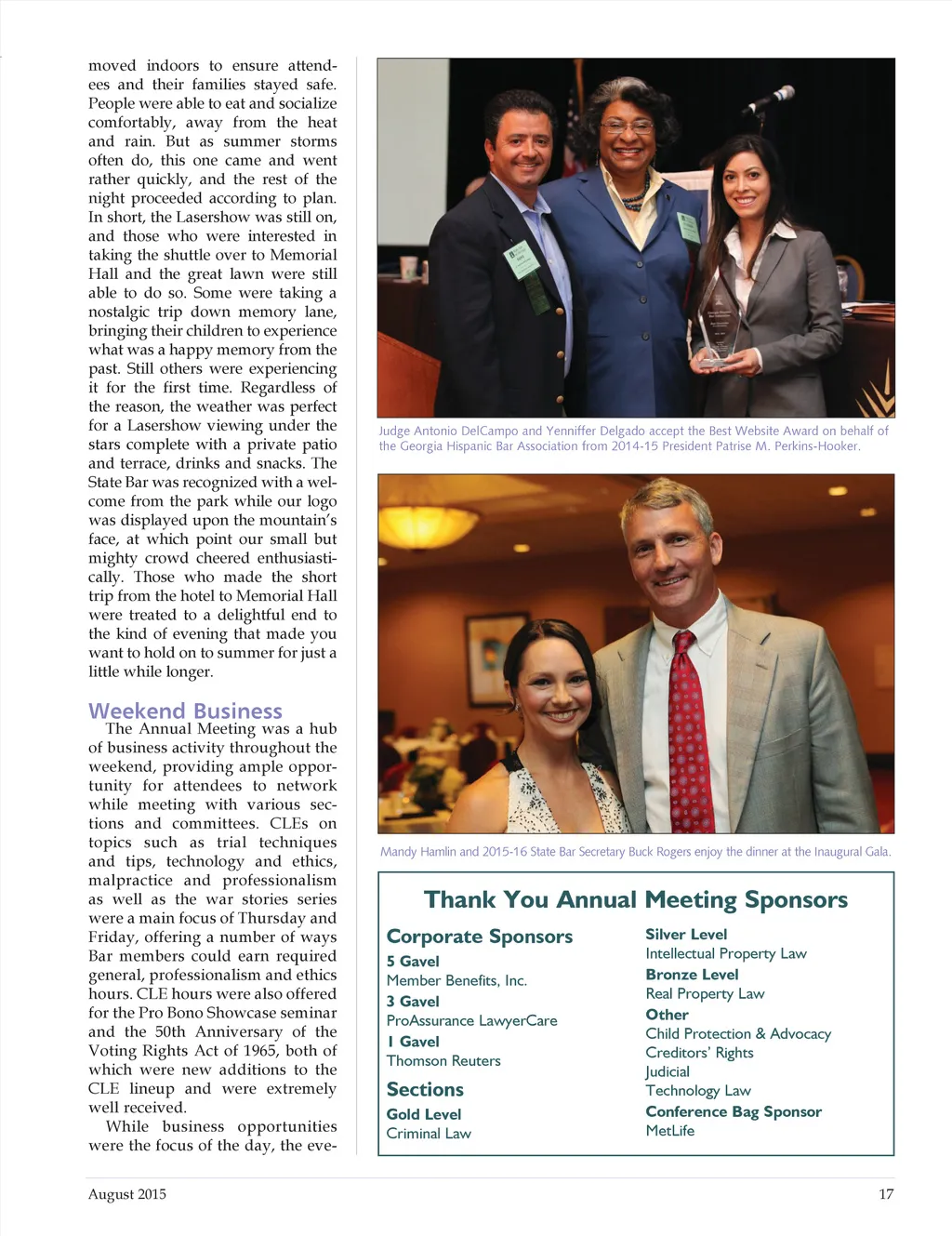 moved indoors to ensure attendees and their families stayed safe. People were able to eat and socialize comfortably, away from the heat and rain. But as summer storms often do, this one came and went rather quickly, and the rest of the night proceeded according to plan. In short, the Lasershow was still on, and those who were interested in taking the shuttle over to Memorial Hall and the great lawn were still able to do so. Some were taking a nostalgic trip down memory lane, bringing their children to experience what was a happy memory from the past. Still others were experiencing it for the first time. Regardless of the reason, the weather was perfect for a Lasershow viewing under the stars complete with a private patio and terrace, drinks and snacks. The State Bar was recognized with a welcome from the park while our logo was displayed upon the mountain's face, at which point our small but mighty crowd cheered enthusiastically. Those who made the short trip from the hotel to Memorial Hall were treated to a delightful end to the kind of evening that made you want to hold on to summer for just a little while longer.

Weekend Business

The Annual Meeting was a hub of business activity throughout the weekend, providing ample opportunity for attendees to network while meeting with various sections and committees. CLEs on topics such as trial techniques and tips, technology and ethics, malpractice and professionalism as well as the war stories series were a main focus of Thursday and Friday, offering a number of ways Bar members could earn required general, professionalism and ethics hours. CLE hours were also offered for the Pro Bono Showcase seminar and the 50th Anniversary of the Voting Rights Act of 1965, both of which were new additions to the CLE lineup and were extremely well received.

While business opportunities were the focus of the day, the eve-

Judge Antonio DelCampo and Yenniffer Delgado accept the Best Website Award on behalf of the Georgia Hispanic Bar Association from 2014-15 President Patrise M. Perkins-Hooker.

Mandy Hamlin and 2015-16 State Bar Secretary Buck Rogers enjoy the dinner at the Inaugural Gala.

Thank You Annual Meeting Sponsors

Corporate Sponsors
5 Gavel
Member Benefits, Inc.
3 Gavel
ProAssurance LawyerCare
1 Gavel
Thomson Reuters

Sections
Gold Level
Criminal Law

Silver Level
Intellectual Property Law
Bronze Level
Real Property Law
Other
Child Protection & Advocacy
Creditors' Rights
Judicial
Technology Law
Conference Bag Sponsor
MetLife

August 2015

17